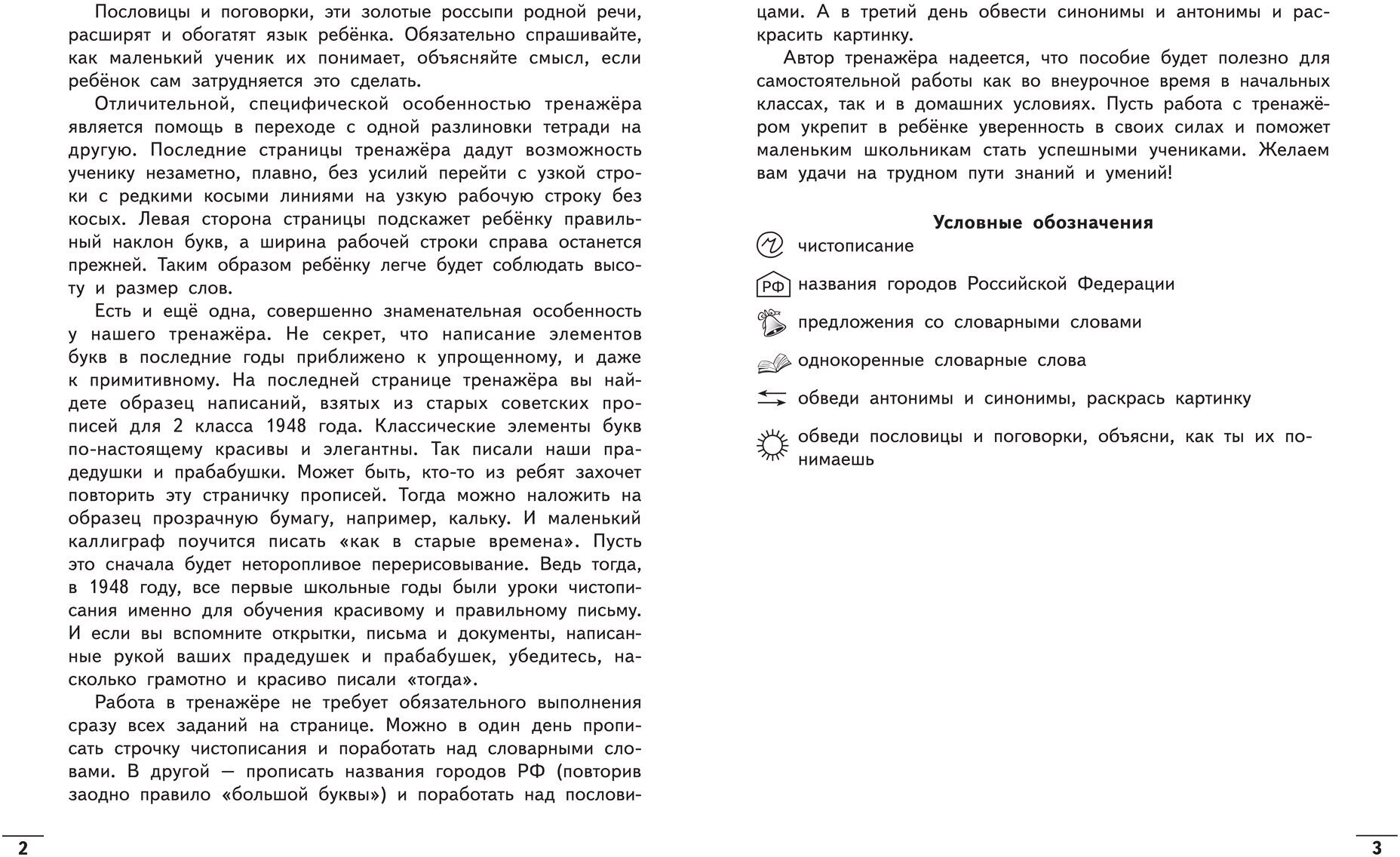 Пословицы и поговорки, эти золотые россыпи родной речи, расширят и обогатят язык ребёнка. Обязательно спрашивайте, как маленький ученик их понимает, объясняйте смысл, если ребёнок сам затрудняется это сделать.

Отличительной, специфической особенностью тренажёра является помощь в переходе с одной разлиновки тетради на другую. Последние страницы тренажёра дадут возможность ученику незаметно, плавно, без усилий перейти с узкой строки с редкими косыми линиями на узкую рабочую строку без косых. Левая сторона страницы подскажет ребёнку правильный наклон букв, а ширина рабочей строки справа останется прежней. Таким образом ребёнку легче будет соблюдать высоту и размер слов.

Есть и ещё одна, совершенно знаменательная особенность у нашего тренажёра. Не секрет, что написание элементов букв в последние годы приближено к упрощенному, и даже к примитивному. На последней странице тренажёра вы найдете образец написаний, взятых из старых советских прописей для 2 класса 1948 года. Классические элементы букв по-настоящему красивы и элегантны. Так писали наши прадедушки и прабабушки. Может быть, кто-то из ребят захочет повторить эту страничку прописей. Тогда можно наложить на образец прозрачную бумагу, например, кальку. И маленький каллиграф поучится писать «как в старые времена». Пусть это сначала будет неторопливое перерисовывание. Ведь тогда, в 1948 году, все первые школьные годы были уроки чистописания именно для обучения красивому и правильному письму. И если вы вспомните открытки, письма и документы, написанные рукой ваших прадедушек и прабабушек, убедитесь, насколько грамотно и красиво писали «тогда».

Работа в тренажёре не требует обязательного выполнения сразу всех заданий на странице. Можно в один день прописать строчку чистописания и поработать над словарными словами. В другой — прописать названия городов РФ (повторив заодно правило «большой буквы») и поработать над пословицами. А в третий день обвести синонимы и антонимы и раскрасить картинку.

Автор тренажёра надеется, что пособие будет полезно для самостоятельной работы как во внеурочное время в начальных классах, так и в домашних условиях. Пусть работа с тренажёром укрепит в ребёнке уверенность в своих силах и поможет маленьким школьникам стать успешными учениками. Желаем вам удачи на трудном пути знаний и умений!

Условные обозначения

чистописание

РФ названия городов Российской Федерации

предложения со словарными словами

однокоренные словарные слова

обведи антонимы и синонимы, раскрась картинку

обведи пословицы и поговорки, объясни, как ты их понимаешь

2

3